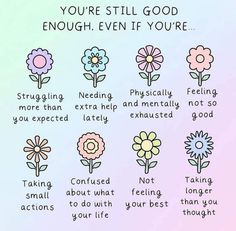 YOU'RE STILL GOOD ENOUGH. EVEN IF YOU'RE...

Struggling more than you expected

Needing extra help lately

Physically and mentally exhausted

Feeling not so good

Taking small actions

Confused about what to do with your life

Not feeling your best

Taking longer than you thought